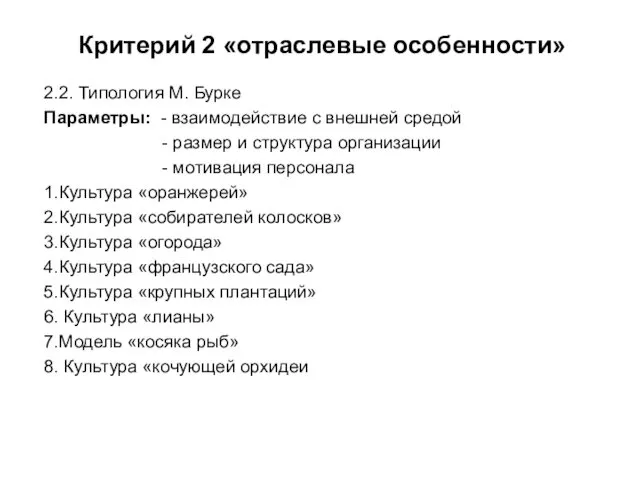 Критерий 2 «отраслевые особенности»

2.2. Типология М. Бурке

Параметры: - взаимодействие с внешней средой
- размер и структура организации
- мотивация персонала

1.Культура «оранжерей»
2.Культура «собирателей колосков»
3.Культура «огорода»
4.Культура «французского сада»
5.Культура «крупных плантаций»
6. Культура «лианы»
7.Модель «косяка рыб»
8. Культура «кочующей орхидеи